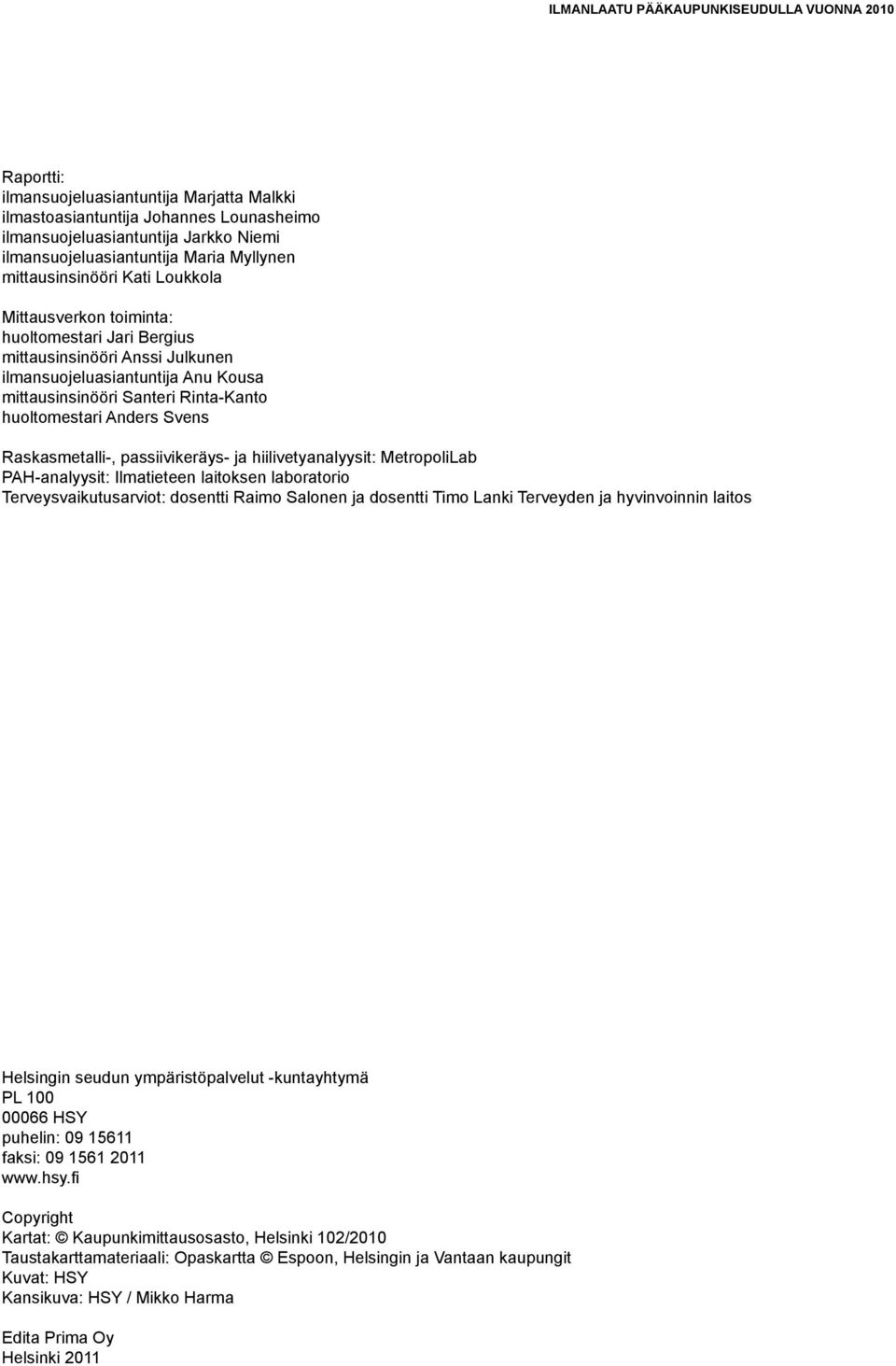 ILMANLAATU PÄÄKAUPUNKISEUDULLA VUONNA 2010

Raportti:
ilmansuojeluasiantuntija Marjatta Malkki
ilmastoasiantuntija Johannes Lounasheimo
ilmansuojeluasiantuntija Jarkko Niemi
ilmansuojeluasiantuntija Maria Myllynen
mittausinsinööri Kati Loukkola

Mittausverkon toiminta:
huoltomestari Jari Bergius
mittausinsinööri Anssi Julkunen
ilmansuojeluasiantuntija Anu Kousa
mittausinsinööri Santeri Rinta-Kanto
huoltomestari Anders Svens

Raskasmetalli-, passiivikeräys- ja hiilivetyanalyysit: MetropoliLab
PAH-analyysit: Ilmatieteen laitoksen laboratorio
Terveysvaikutusarviot: dosentti Raimo Salonen ja dosentti Timo Lanki Terveyden ja hyvinvoinnin laitos

Helsingin seudun ympäristöpalvelut -kuntayhtymä
PL 100
00066 HSY
puhelin: 09 15611
faksi: 09 1561 2011
www.hsy.fi

Copyright
Kartat: © Kaupunkimittausosasto, Helsinki 102/2010
Taustakarttamateriaali: Opaskartta © Espoon, Helsingin ja Vantaan kaupungit
Kuvat: HSY
Kansikuva: HSY / Mikko Harma

Edita Prima Oy
Helsinki 2011